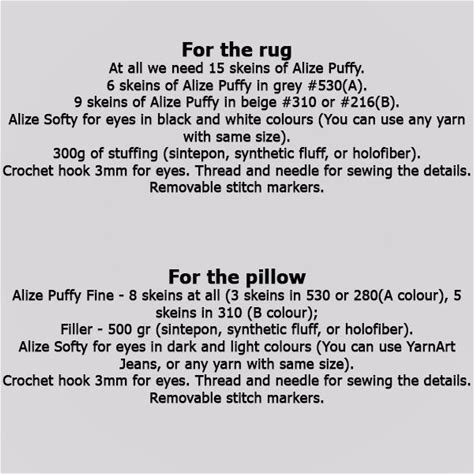 For the rug
At all we need 15 skeins of Alize Puffy.
6 skeins of Alize Puffy in grey #530(A).
9 skeins of Alize Puffy in beige #310 or #216(B).
Alize Softy for eyes in black and white colours (You can use any yarn with same size).
300g of stuffing (sintepon, synthetic fluff, or holofiber).
Crochet hook 3mm for eyes. Thread and needle for sewing the details.
Removable stitch markers.

For the pillow
Alize Puffy Fine - 8 skeins at all (3 skeins in 530 or 280(A colour), 5 skeins in 310 (B colour);
Filler - 500 gr (sintepon, synthetic fluff, or holofiber).
Alize Softy for eyes in dark and light colours (You can use YarnArt Jeans, or any yarn with same size).
Crochet hook 3mm for eyes. Thread and needle for sewing the details.
Removable stitch markers.